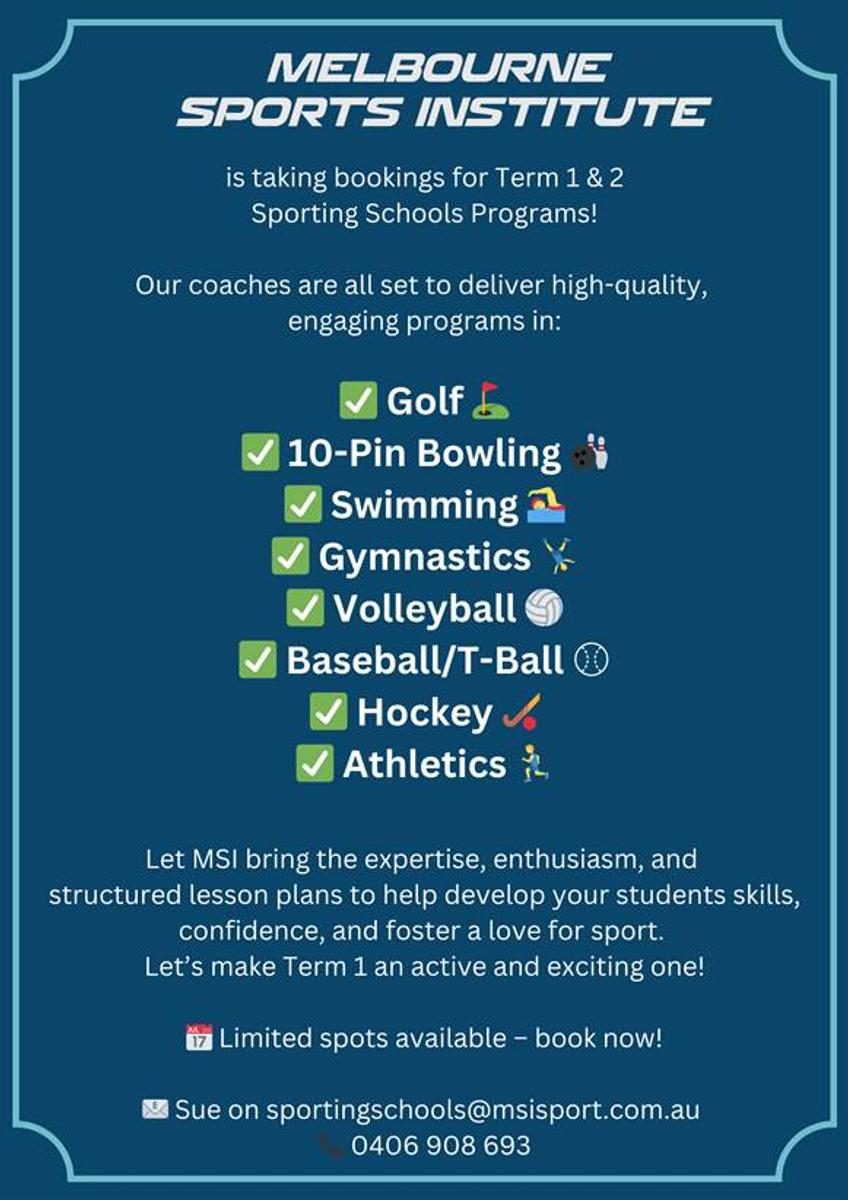 MELBOURNE SPORTS INSTITUTE

is taking bookings for Term 1 & 2 Sporting Schools Programs!

Our coaches are all set to deliver high-quality, engaging programs in:

✅ Golf ⛳
✅ 10-Pin Bowling 🎳
✅ Swimming 🏊
✅ Gymnastics 🤸
✅ Volleyball 🏐
✅ Baseball/T-Ball ⚾
✅ Hockey 🏑
✅ Athletics 🏃

Let MSI bring the expertise, enthusiasm, and structured lesson plans to help develop your students skills, confidence, and foster a love for sport. Let's make Term 1 an active and exciting one!

📅 Limited spots available – book now!

✉️ Sue on sportingschools@msisport.com.au
📞 0406 908 693